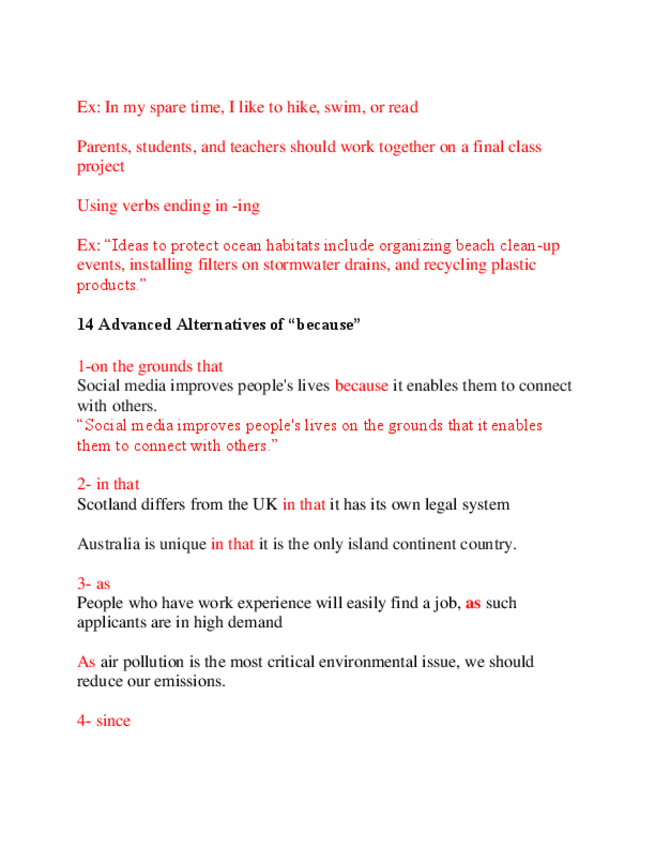 Ex: In my spare time, I like to hike, swim, or read

Parents, students, and teachers should work together on a final class project

Using verbs ending in -ing

Ex: “Ideas to protect ocean habitats include organizing beach clean-up events, installing filters on stormwater drains, and recycling plastic products.”

14 Advanced Alternatives of “because”

1-on the grounds that
Social media improves people's lives because it enables them to connect with others.
“Social media improves people's lives on the grounds that it enables them to connect with others.”

2- in that
Scotland differs from the UK in that it has its own legal system

Australia is unique in that it is the only island continent country.

3- as
People who have work experience will easily find a job, as such applicants are in high demand

As air pollution is the most critical environmental issue, we should reduce our emissions.

4- since